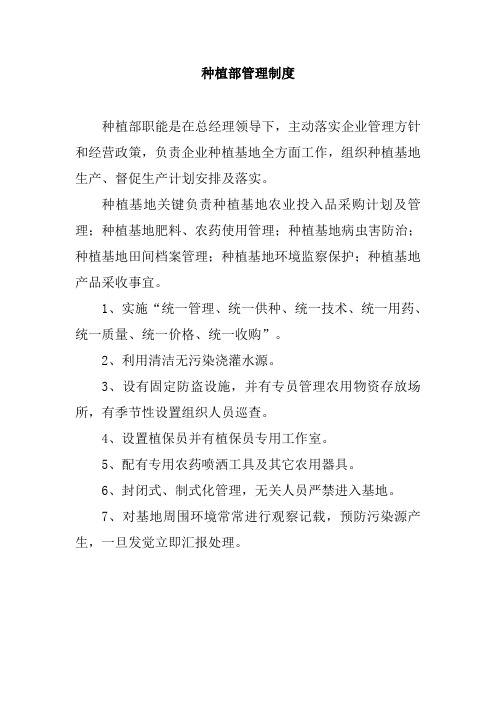 种植部管理制度

种植部职能是在总经理领导下，主动落实企业管理方针和经营政策，负责企业种植基地全方面工作，组织种植基地生产、督促生产计划安排及落实。

种植基地关键负责种植基地农业投入品采购计划及管理；种植基地肥料、农药使用管理；种植基地病虫害防治；种植基地田间档案管理；种植基地环境监察保护；种植基地产品采收事宜。

1、实施“统一管理、统一供种、统一技术、统一用药、统一质量、统一价格、统一收购”。

2、利用清洁无污染浇灌水源。

3、设有固定防盗设施，并有专员管理农用物资存放场所，有季节性设置组织人员巡查。

4、设置植保员并有植保员专用工作室。

5、配有专用农药喷洒工具及其它农用器具。

6、封闭式、制式化管理，无关人员严禁进入基地。

7、对基地周围环境常常进行观察记载，预防污染源产生，一旦发觉立即汇报处理。